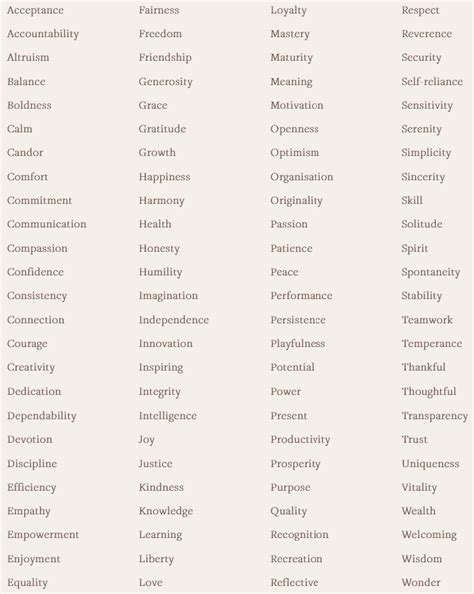 Acceptance
Accountability
Altruism
Balance
Boldness
Calm
Candor
Comfort
Commitment
Communication
Compassion
Confidence
Consistency
Connection
Courage
Creativity
Dedication
Dependability
Devotion
Discipline
Efficiency
Empathy
Empowerment
Enjoyment
Equality

Fairness
Freedom
Friendship
Generosity
Grace
Gratitude
Growth
Happiness
Harmony
Health
Honesty
Humility
Imagination
Independence
Innovation
Inspiring
Integrity
Intelligence
Joy
Justice
Kindness
Knowledge
Learning
Liberty
Love

Loyalty
Mastery
Maturity
Meaning
Motivation
Openness
Optimism
Organisation
Originality
Passion
Patience
Peace
Performance
Persistence
Playfulness
Potential
Power
Present
Productivity
Prosperity
Purpose
Quality
Recognition
Recreation
Reflective

Respect
Reverence
Security
Self-reliance
Sensitivity
Serenity
Simplicity
Sincerity
Skill
Solitude
Spirit
Spontaneity
Stability
Teamwork
Temperance
Thankful
Thoughtful
Transparency
Trust
Uniqueness
Vitality
Wealth
Welcoming
Wisdom
Wonder